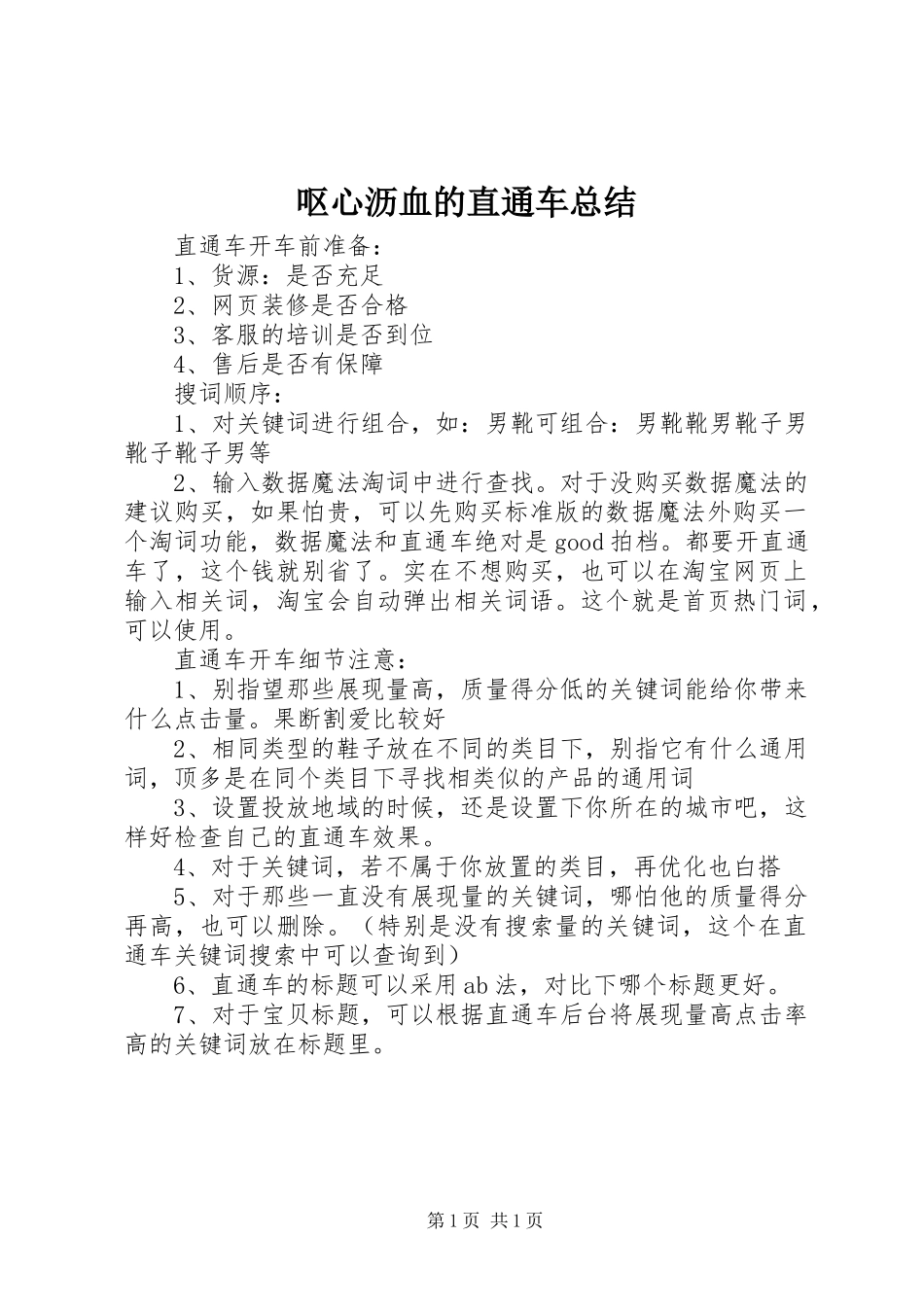 呕心沥血的直通车总结

直通车开车前准备：

1、货源：是否充足

2、网页装修是否合格

3、客服的培训是否到位

4、售后是否有保障

搜词顺序：

1、对关键词进行组合，如：男靴可组合：男靴靴男靴子男靴子靴子男等

2、输入数据魔法淘词中进行查找。对于没购买数据魔法的建议购买，如果怕贵，可以先购买标准版的数据魔法外购买一个淘词功能，数据魔法和直通车绝对是good拍档。都要开直通车了，这个钱就别省了。实在不想购买，也可以在淘宝网页上输入相关词，淘宝会自动弹出相关词语。这个就是首页热门词，可以使用。

直通车开车细节注意：

1、别指望那些展现量高，质量得分低的关键词能给你带来什么点击量。果断割爱比较好

2、相同类型的鞋子放在不同的类目下，别指它有什么通用词，顶多是在同个类目下寻找相类似的产品的通用词

3、设置投放地域的时候，还是设置下你所在的城市吧，这样好检查自己的直通车效果。

4、对于关键词，若不属于你放置的类目，再优化也白搭

5、对于那些一直没有展现量的关键词，哪怕他的质量得分再高，也可以删除。（特别是没有搜索量的关键词，这个在直通车关键词搜索中可以查询到）

6、直通车的标题可以采用ab法，对比下哪个标题更好。

7、对于宝贝标题，可以根据直通车后台将展现量高点击率高的关键词放在标题里。

第1页 共1页